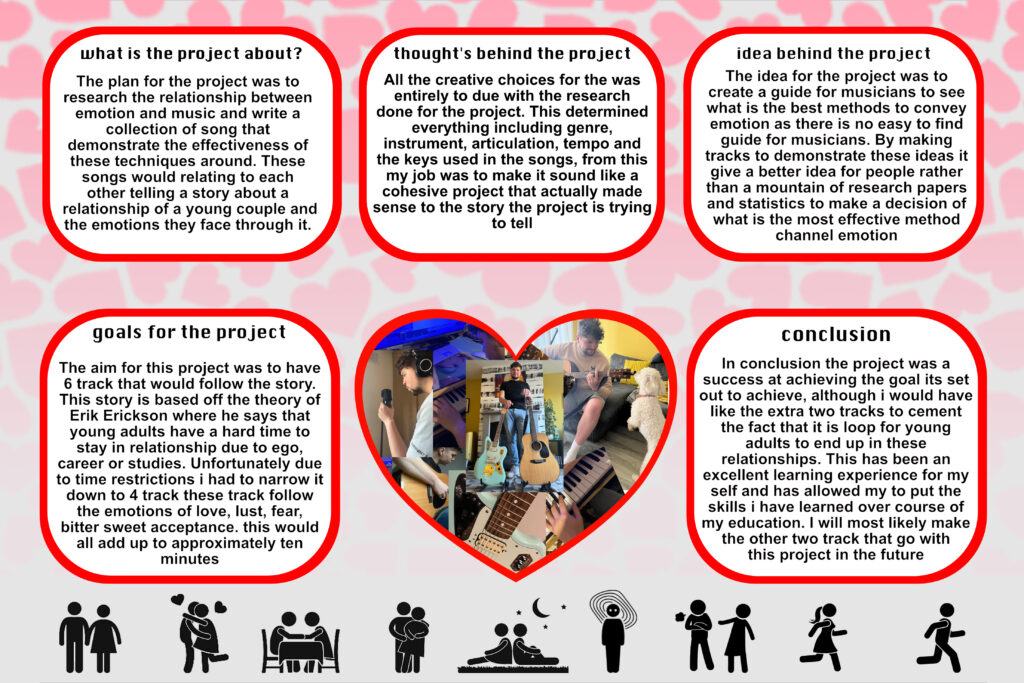 what is the project about?

The plan for the project was to research the relationship between emotion and music and write a collection of song that demonstrate the effectiveness of these techniques around. These songs would relating to each other telling a story about a relationship of a young couple and the emotions they face through it.

thought's behind the project

All the creative choices for the was entirely to due with the research done for the project. This determined everything including genre, instrument, articulation, tempo and the keys used in the songs, from this my job was to make it sound like a cohesive project that actually made sense to the story the project is trying to tell

idea behind the project

The idea for the project was to create a guide for musicians to see what is the best methods to convey emotion as there is no easy to find guide for musicians. By making tracks to demonstrate these ideas it give a better idea for people rather than a mountain of research papers and statistics to make a decision of what is the most effective method channel emotion

goals for the project

The aim for this project was to have 6 track that would follow the story. This story is based off the theory of Erik Erickson where he says that young adults have a hard time to stay in relationship due to ego, career or studies. Unfortunately due to time restrictions i had to narrow it down to 4 track these track follow the emotions of love, lust, fear, bitter sweet acceptance. this would all add up to approximately ten minutes

conclusion

In conclusion the project was a success at achieving the goal its set out to achieve, although i would have like the extra two tracks to cement the fact that it is loop for young adults to end up in these relationships. This has been an excellent learning experience for my self and has allowed my to put the skills i have learned over course of my education. I will most likely make the other two track that go with this project in the future